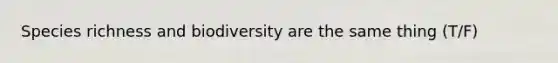 Species richness and biodiversity are the same thing (T/F)